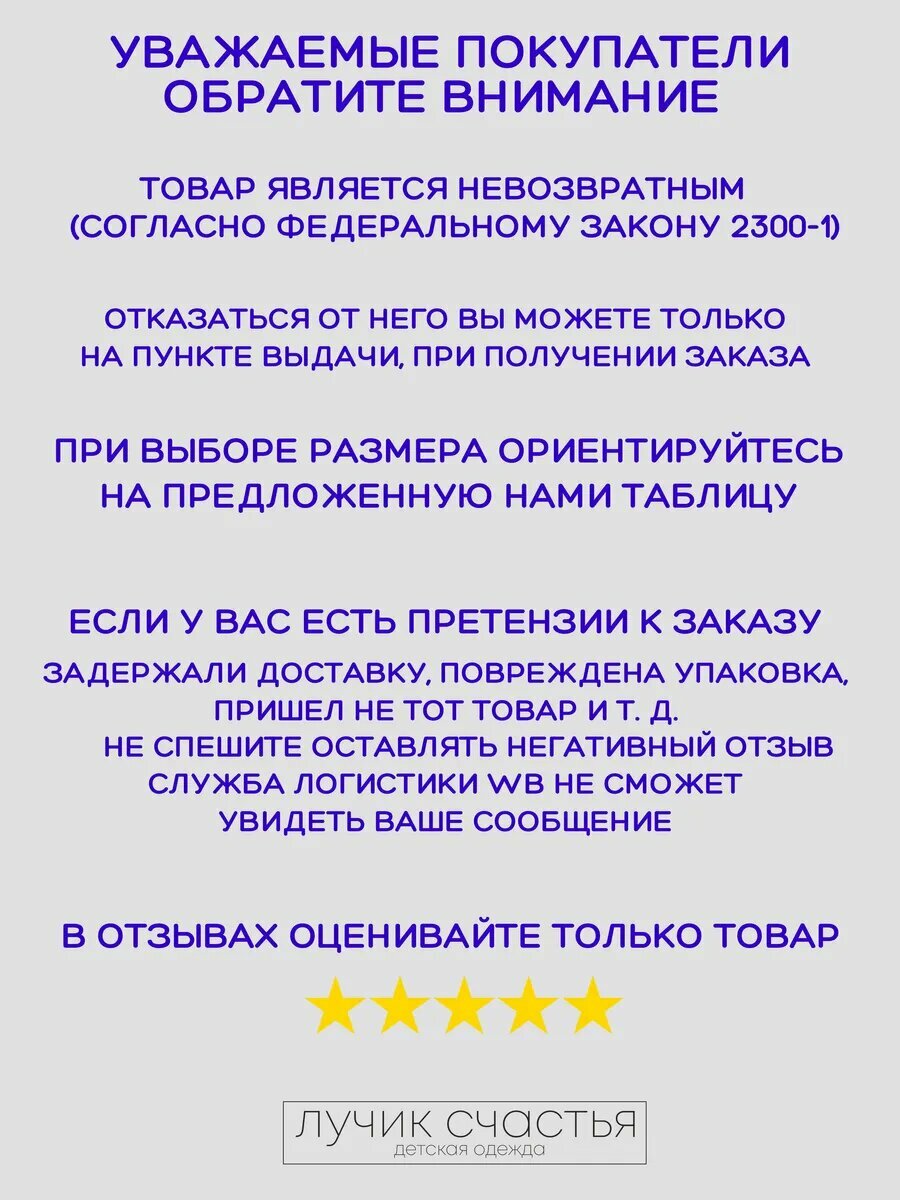 УВАЖАЕМЫЕ ПОКУПАТЕЛИ
ОБРАТИТЕ ВНИМАНИЕ

ТОВАР ЯВЛЯЕТСЯ НЕВОЗВРАТНЫМ
(СОГЛАСНО ФЕДЕРАЛЬНОМУ ЗАКОНУ 2300-1)

ОТКАЗАТЬСЯ ОТ НЕГО ВЫ МОЖЕТЕ ТОЛЬКО
НА ПУНКТЕ ВЫДАЧИ, ПРИ ПОЛУЧЕНИИ ЗАКАЗА

ПРИ ВЫБОРЕ РАЗМЕРА ОРИЕНТИРУЙТЕСЬ
НА ПРЕДЛОЖЕННУЮ НАМИ ТАБЛИЦУ

ЕСЛИ У ВАС ЕСТЬ ПРЕТЕНЗИИ К ЗАКАЗУ
ЗАДЕРЖАЛИ ДОСТАВКУ, ПОВРЕЖДЕНА УПАКОВКА,
ПРИШЕЛ НЕ ТОТ ТОВАР И Т. Д.
НЕ СПЕШИТЕ ОСТАВЛЯТЬ НЕГАТИВНЫЙ ОТЗЫВ
СЛУЖБА ЛОГИСТИКИ WB НЕ СМОЖЕТ
УВИДЕТЬ ВАШЕ СООБЩЕНИЕ

В ОТЗЫВАХ ОЦЕНИВАЙТЕ ТОЛЬКО ТОВАР

ЛУЧИК СЧАСТЬЯ
детская одежда